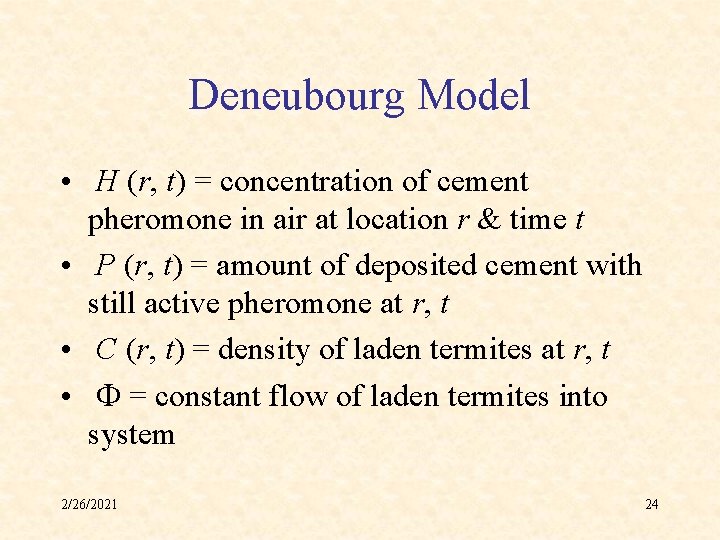 Deneubourg Model

• $H(r, t)$ = concentration of cement pheromone in air at location r & time t

• $P(r, t)$ = amount of deposited cement with still active pheromone at r, t

• $C(r, t)$ = density of laden termites at r, t

• $\Phi$ = constant flow of laden termites into system

2/26/2021

24